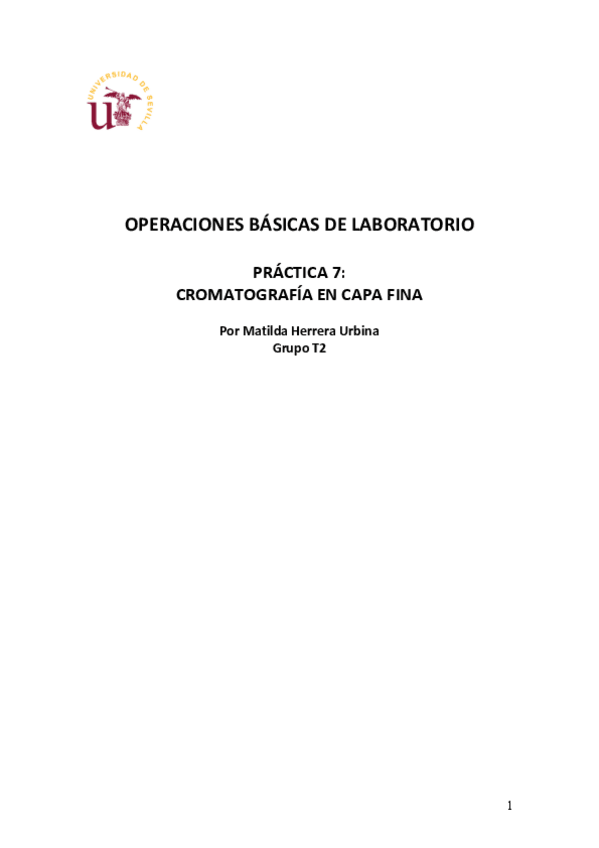 UNIVERSIDAD DE SEVILLA

OPERACIONES BÁSICAS DE LABORATORIO

PRÁCTICA 7:
CROMATOGRAFÍA EN CAPA FINA

Por Matilda Herrera Urbina
Grupo T2

1